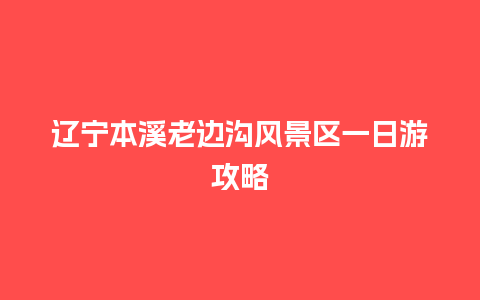 辽宁本溪老边沟风景区一日游攻略